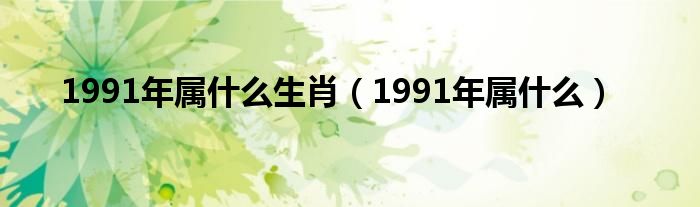 1991年属什么生肖（1991年属什么）